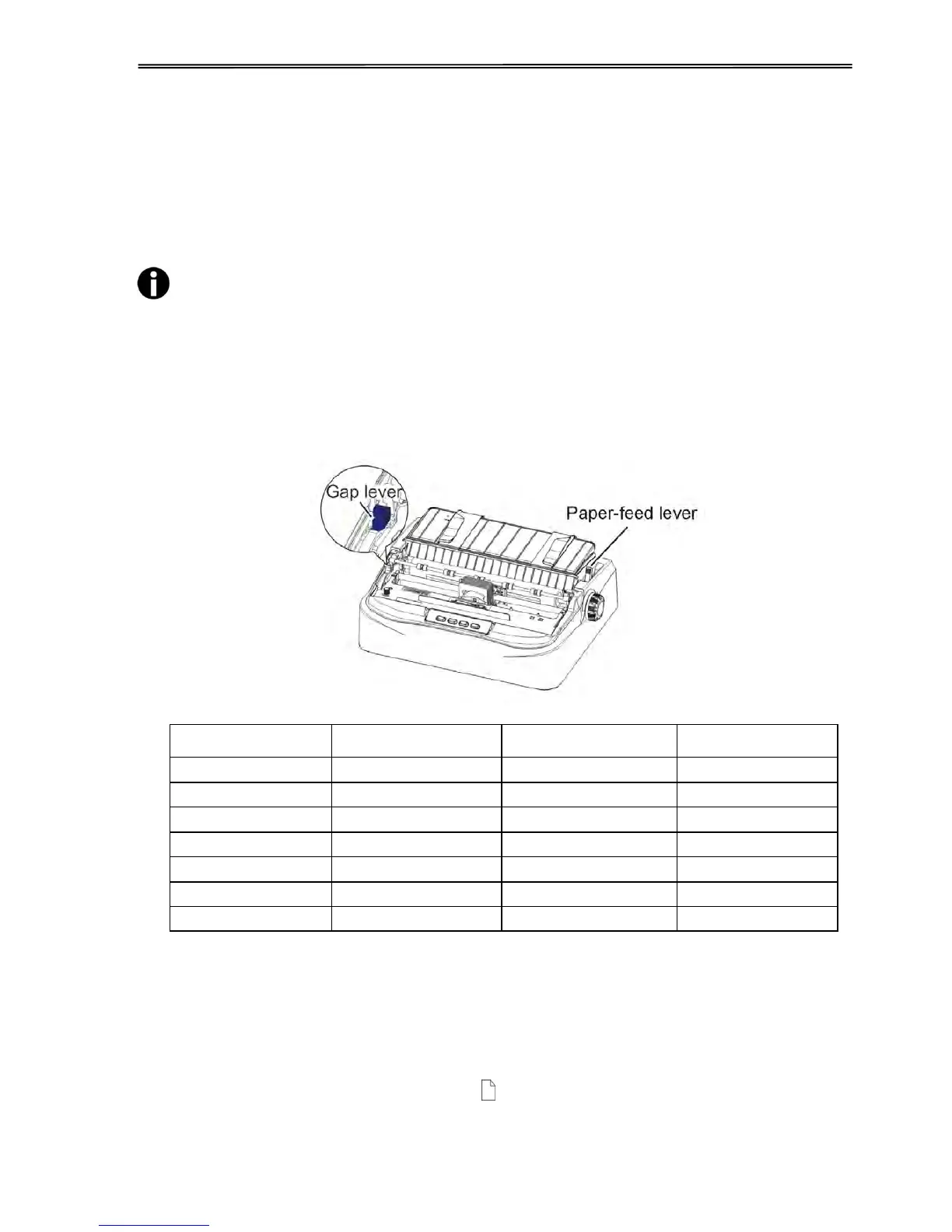 Gap lever

Paper-feed lever